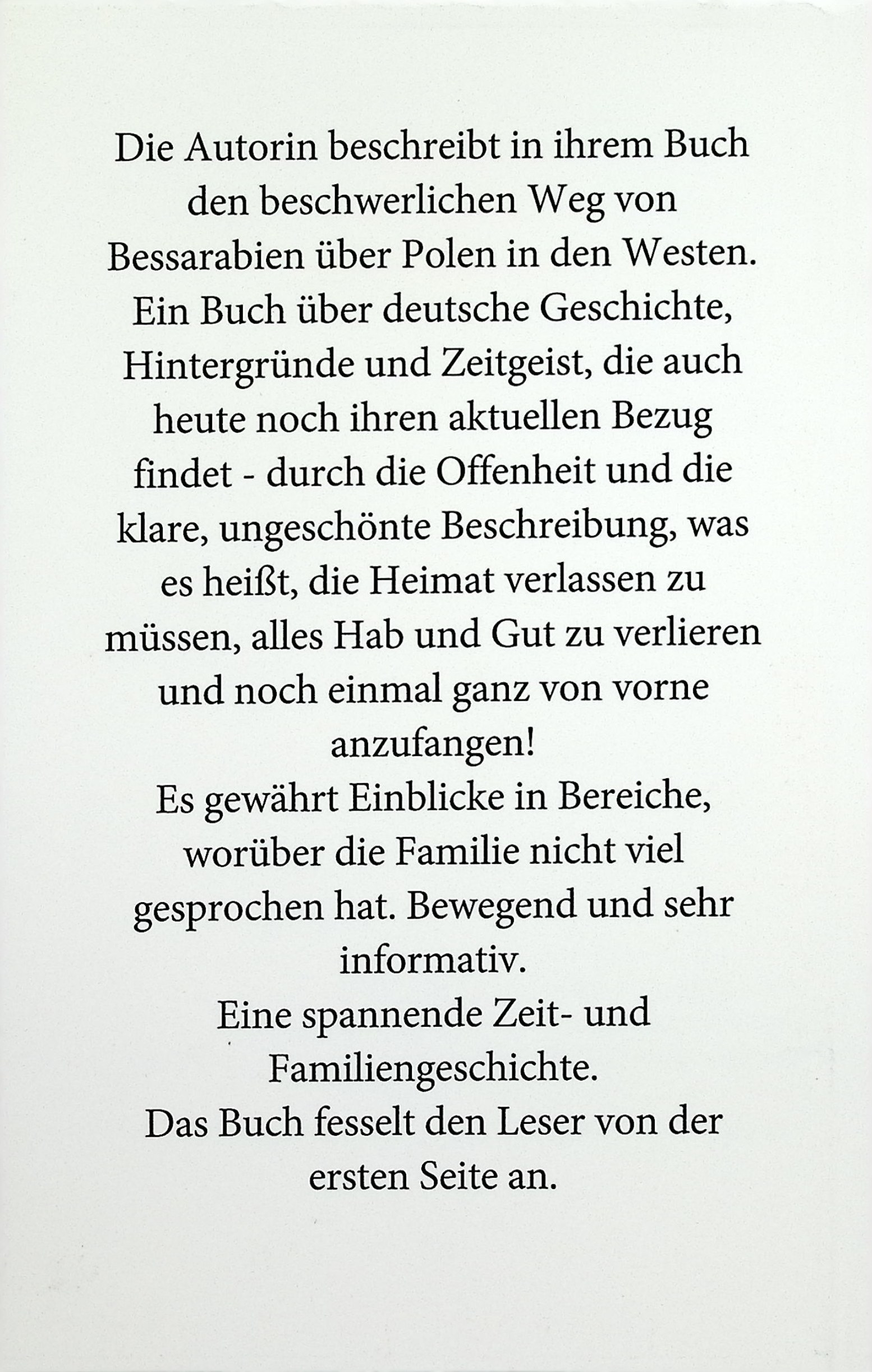 Die Autorin beschreibt in ihrem Buch den beschwerlichen Weg von Bessarabien über Polen in den Westen. Ein Buch über deutsche Geschichte, Hintergründe und Zeitgeist, die auch heute noch ihren aktuellen Bezug findet - durch die Offenheit und die klare, ungeschönte Beschreibung, was es heißt, die Heimat verlassen zu müssen, alles Hab und Gut zu verlieren und noch einmal ganz von vorne anzufangen!
Es gewährt Einblicke in Bereiche, worüber die Familie nicht viel gesprochen hat. Bewegend und sehr informativ.
Eine spannende Zeit- und Familiengeschichte.
Das Buch fesselt den Leser von der ersten Seite an.